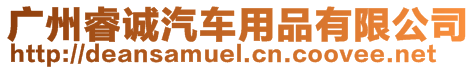 广州睿诚汽车用品有限公司
http://deansamuel.cn.coovee.net